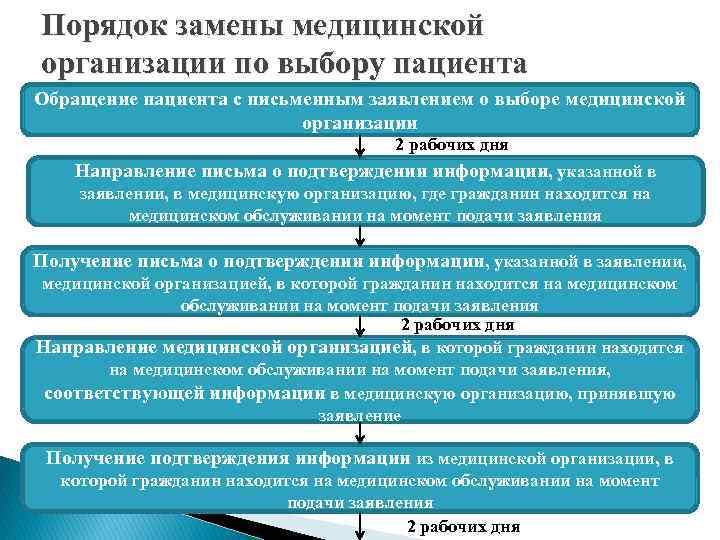 Порядок замены медицинской организации по выбору пациента

Обращение пациента с письменным заявлением о выборе медицинской организации

2 рабочих дня

Направление письма о подтверждении информации, указанной в заявлении, в медицинскую организацию, где гражданин находится на медицинском обслуживании на момент подачи заявления

Получение письма о подтверждении информации, указанной в заявлении, медицинской организацией, в которой гражданин находится на медицинском обслуживании на момент подачи заявления

2 рабочих дня

Направление медицинской организацией, в которой гражданин находится на медицинском обслуживании на момент подачи заявления, соответствующей информации в медицинскую организацию, принявшую заявление

Получение подтверждения информации из медицинской организации, в которой гражданин находится на медицинском обслуживании на момент подачи заявления

2 рабочих дня